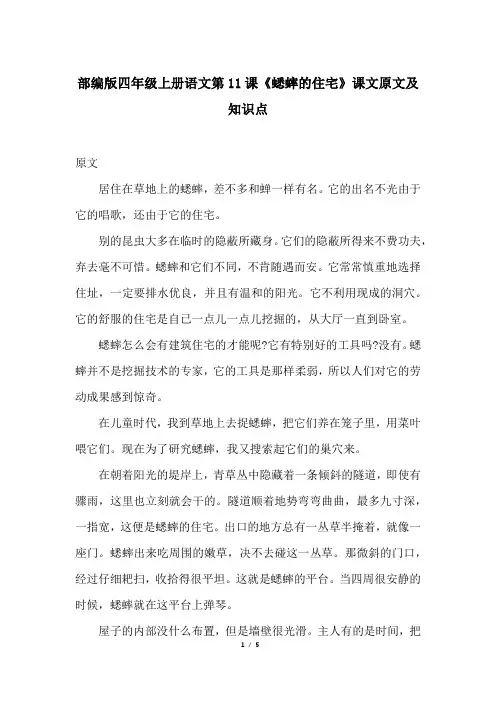 部编版四年级上册语文第 11 课《蟋蟀的住宅》课文原文及知识点

原文

居住在草地上的蟋蟀，差不多和蝉一样有名。它的出名不光由于它的唱歌，还由于它的住宅。

别的昆虫大多在临时的隐蔽所藏身。它们的隐蔽所得来不费功夫，弃去毫不可惜。蟋蟀和它们不同，不肯随遇而安。它常常慎重地选择住址，一定要排水优良，并且有温和的阳光。它不利用现成的洞穴。它的舒服的住宅是自己一点儿一点儿挖掘的，从大厅一直到卧室。

蟋蟀怎么会有建筑住宅的才能呢?它有特别好的工具吗?没有。蟋蟀并不是挖掘技术的专家，它的工具是那样柔弱，所以人们对它的劳动成果感到惊奇。

在儿童时代，我到草地上去捉蟋蟀，把它们养在笼子里，用菜叶喂它们。现在为了研究蟋蟀，我又搜索起它们的巢穴来。

在朝着阳光的堤岸上，青草丛中隐藏着一条倾斜的隧道，即使有骤雨，这里也立刻就会干的。隧道顺着地势弯弯曲曲，最多九寸深，一指宽，这便是蟋蟀的住宅。出口的地方总有一丛草半掩着，就像一座门。蟋蟀出来吃周围的嫩草，决不去碰这一丛草。那微斜的门口，经过仔细耙扫，收拾得很平坦。这就是蟋蟀的平台。当四周很安静的时候，蟋蟀就在这平台上弹琴。

屋子的内部没什么布置，但是墙壁很光滑。主人有的是时间，把

1 / 5